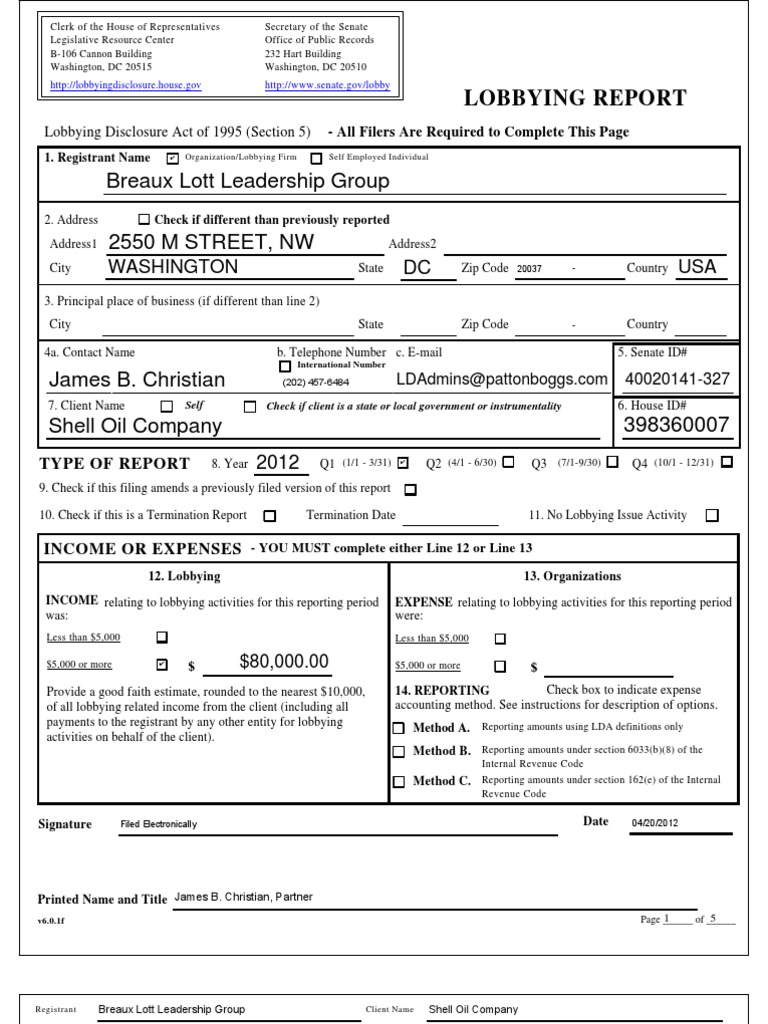 Clerk of the House of Representatives
Legislative Resource Center
B-106 Cannon Building
Washington, DC 20515
http://lobbyingdisclosure.house.gov

Secretary of the Senate
Office of Public Records
232 Hart Building
Washington, DC 20510
http://www.senate.gov/lobby

LOBBYING REPORT

Lobbying Disclosure Act of 1995 (Section 5) - All Filers Are Required to Complete This Page

1. Registrant Name ☑ Organization/Lobbying Firm ☐ Self Employed Individual
Breaux Lott Leadership Group

2. Address ☐ Check if different than previously reported
Address1 2550 M STREET, NW Address2
City WASHINGTON State DC Zip Code 20037 - Country USA

3. Principal place of business (if different than line 2)
City State Zip Code - Country

4a. Contact Name
James B. Christian
b. Telephone Number ☐ International Number
(202) 457-6484
c. E-mail
LDAdmins@pattonboggs.com
5. Senate ID#
40020141-327

7. Client Name ☐ Self ☐ Check if client is a state or local government or instrumentality
Shell Oil Company
6. House ID#
398360007

TYPE OF REPORT 8. Year 2012 Q1 (1/1 - 3/31) ☑ Q2 (4/1 - 6/30) ☐ Q3 (7/1-9/30) ☐ Q4 (10/1 - 12/31) ☐

9. Check if this filing amends a previously filed version of this report ☐

10. Check if this is a Termination Report ☐ Termination Date 11. No Lobbying Issue Activity ☐

INCOME OR EXPENSES - YOU MUST complete either Line 12 or Line 13

12. Lobbying
INCOME relating to lobbying activities for this reporting period was:
Less than $5,000 ☐
$5,000 or more ☑ $ $80,000.00
Provide a good faith estimate, rounded to the nearest $10,000, of all lobbying related income from the client (including all payments to the registrant by any other entity for lobbying activities on behalf of the client).

13. Organizations
EXPENSE relating to lobbying activities for this reporting period were:
Less than $5,000 ☐
$5,000 or more ☐ $
14. REPORTING Check box to indicate expense accounting method. See instructions for description of options.
☐ Method A. Reporting amounts using LDA definitions only
☐ Method B. Reporting amounts under section 6033(b)(8) of the Internal Revenue Code
☐ Method C. Reporting amounts under section 162(e) of the Internal Revenue Code

Signature Filed Electronically Date 04/20/2012

Printed Name and Title James B. Christian, Partner

v6.0.1f Page 1 of 5

Registrant Breaux Lott Leadership Group Client Name Shell Oil Company